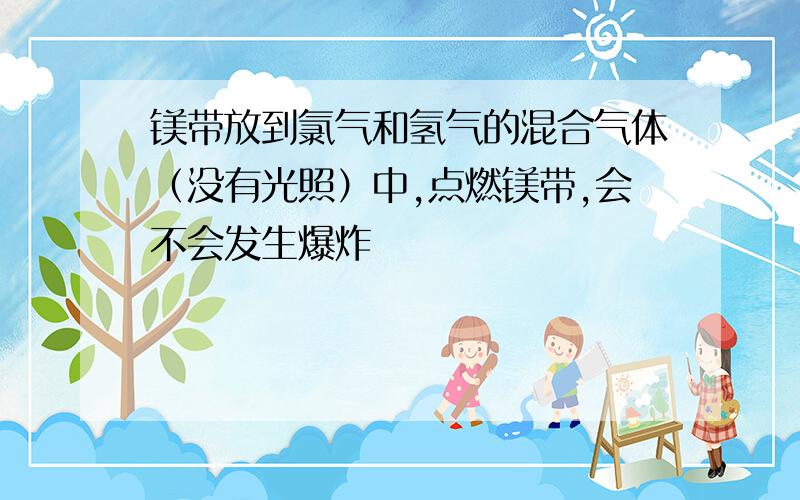 镁带放到氯气和氢气的混合气体（没有光照）中,点燃镁带,会不会发生爆炸